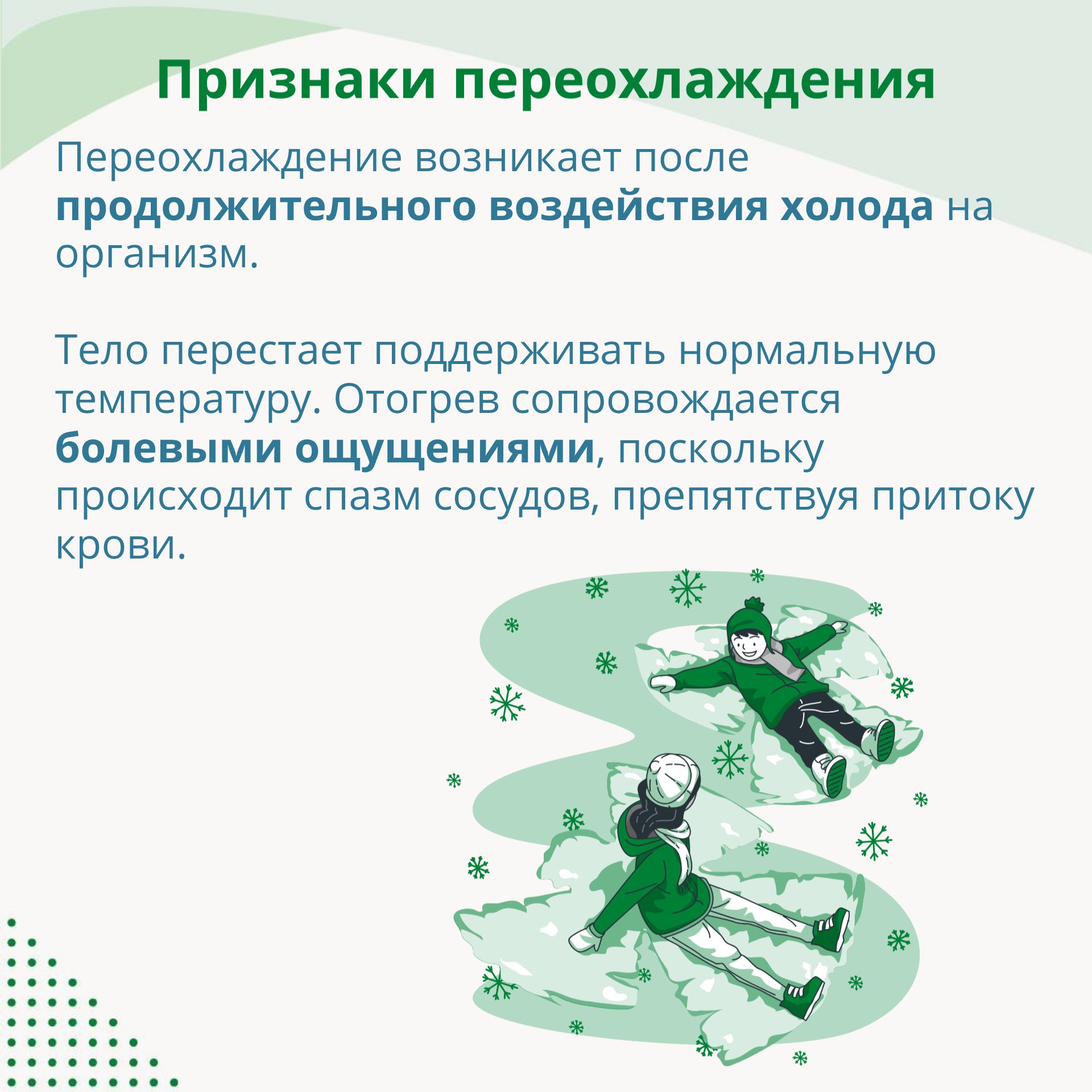 Признаки переохлаждения

Переохлаждение возникает после продолжительного воздействия холода на организм.

Тело перестает поддерживать нормальную температуру. Отогрев сопровождается болевыми ощущениями, поскольку происходит спазм сосудов, препятствуя притоку крови.